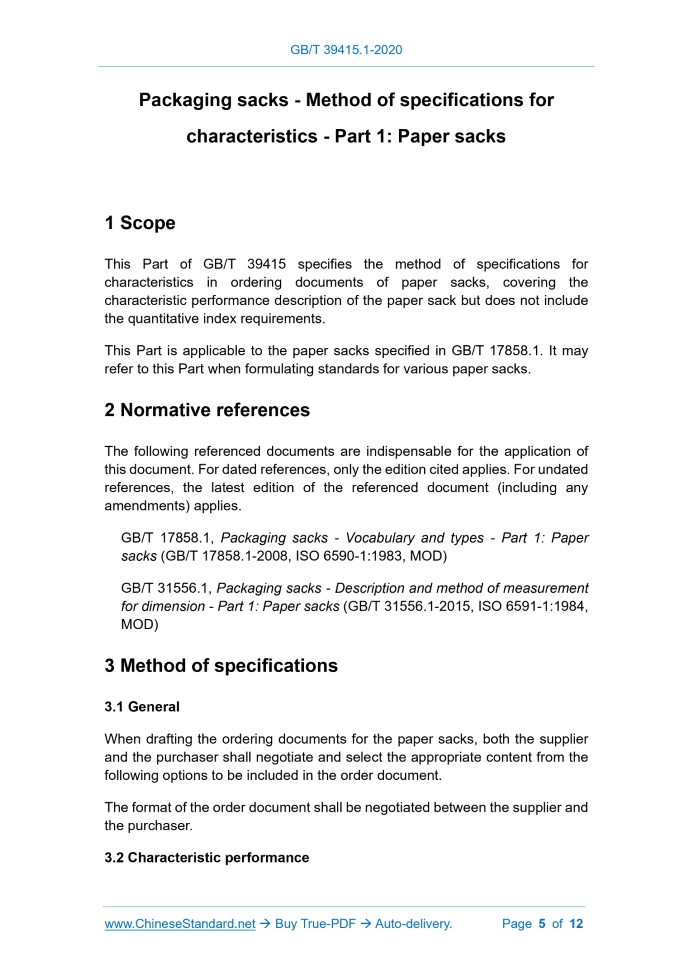 GB/T 39415.1-2020

Packaging sacks - Method of specifications for characteristics - Part 1: Paper sacks

1 Scope

This Part of GB/T 39415 specifies the method of specifications for characteristics in ordering documents of paper sacks, covering the characteristic performance description of the paper sack but does not include the quantitative index requirements.

This Part is applicable to the paper sacks specified in GB/T 17858.1. It may refer to this Part when formulating standards for various paper sacks.

2 Normative references

The following referenced documents are indispensable for the application of this document. For dated references, only the edition cited applies. For undated references, the latest edition of the referenced document (including any amendments) applies.

GB/T 17858.1, Packaging sacks - Vocabulary and types - Part 1: Paper sacks (GB/T 17858.1-2008, ISO 6590-1:1983, MOD)

GB/T 31556.1, Packaging sacks - Description and method of measurement for dimension - Part 1: Paper sacks (GB/T 31556.1-2015, ISO 6591-1:1984, MOD)

3 Method of specifications

3.1 General

When drafting the ordering documents for the paper sacks, both the supplier and the purchaser shall negotiate and select the appropriate content from the following options to be included in the order document.

The format of the order document shall be negotiated between the supplier and the purchaser.

3.2 Characteristic performance

www.ChineseStandard.net → Buy True-PDF → Auto-delivery. Page 5 of 12